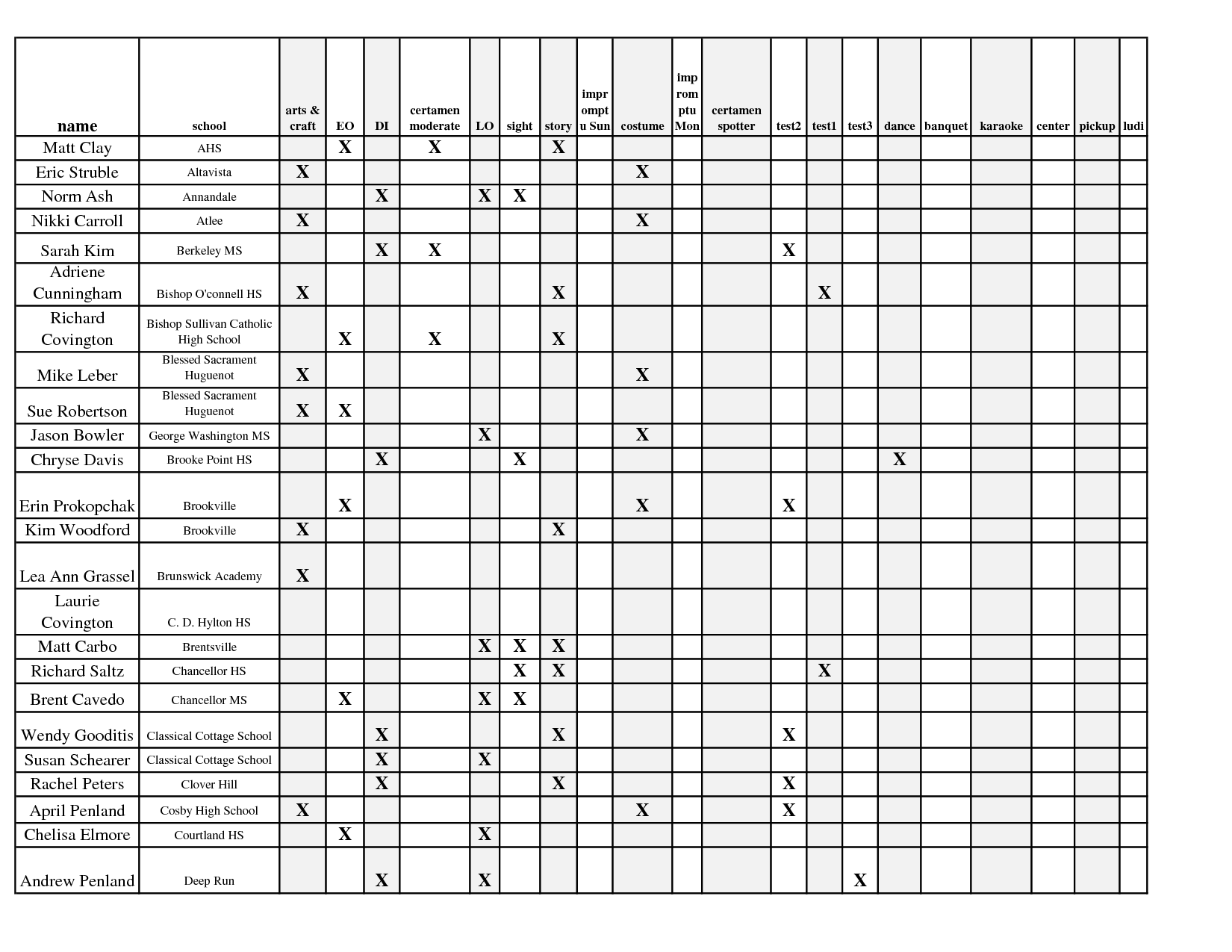 | name | school | arts & craft | EO | DI | certamen moderate | LO | sight | story | impromptu Sun | costume | impromptu Mon | certamen spotter | test2 | test1 | test3 | dance | banquet | karaoke | center | pickup | ludi |
|---|---|---|---|---|---|---|---|---|---|---|---|---|---|---|---|---|---|---|---|---|---|
| Matt Clay | AHS | | X | | X | | | X | | | | | | | | | | | | | |
| Eric Struble | Altavista | X | | | | | | | | X | | | | | | | | | | | |
| Norm Ash | Annandale | | | X | | X | X | | | | | | | | | | | | | | |
| Nikki Carroll | Atlee | X | | | | | | | | X | | | | | | | | | | | |
| Sarah Kim | Berkeley MS | | | X | X | | | | | | | | X | | | | | | | | |
| Adriene Cunningham | Bishop O'connell HS | X | | | | | | X | | | | | | X | | | | | | | |
| Richard Covington | Bishop Sullivan Catholic High School | | X | | X | | | X | | | | | | | | | | | | | |
| Mike Leber | Blessed Sacrament Huguenot | X | | | | | | | | X | | | | | | | | | | | |
| Sue Robertson | Blessed Sacrament Huguenot | X | X | | | | | | | | | | | | | | | | | | |
| Jason Bowler | George Washington MS | | | | | X | | | | X | | | | | | | | | | | |
| Chryse Davis | Brooke Point HS | | | X | | | X | | | | | | | | | X | | | | | |
| Erin Prokopchak | Brookville | | X | | | | | | | X | | | X | | | | | | | | |
| Kim Woodford | Brookville | X | | | | | | X | | | | | | | | | | | | | |
| Lea Ann Grassel | Brunswick Academy | X | | | | | | | | | | | | | | | | | | | |
| Laurie Covington | C. D. Hylton HS | | | | | | | | | | | | | | | | | | | | |
| Matt Carbo | Brentsville | | | | | X | X | X | | | | | | | | | | | | | |
| Richard Saltz | Chancellor HS | | | | | | X | X | | | | | | X | | | | | | | |
| Brent Cavedo | Chancellor MS | | X | | | X | X | | | | | | | | | | | | | | |
| Wendy Gooditis | Classical Cottage School | | | X | | | | X | | | | | X | | | | | | | | |
| Susan Schearer | Classical Cottage School | | | X | | X | | | | | | | | | | | | | | | |
| Rachel Peters | Clover Hill | | | X | | | | X | | | | | X | | | | | | | | |
| April Penland | Cosby High School | X | | | | | | | | X | | | X | | | | | | | | |
| Chelisa Elmore | Courtland HS | | X | | | X | | | | | | | | | | | | | | | |
| Andrew Penland | Deep Run | | | X | | X | | | | | | | | | X | | | | | | |